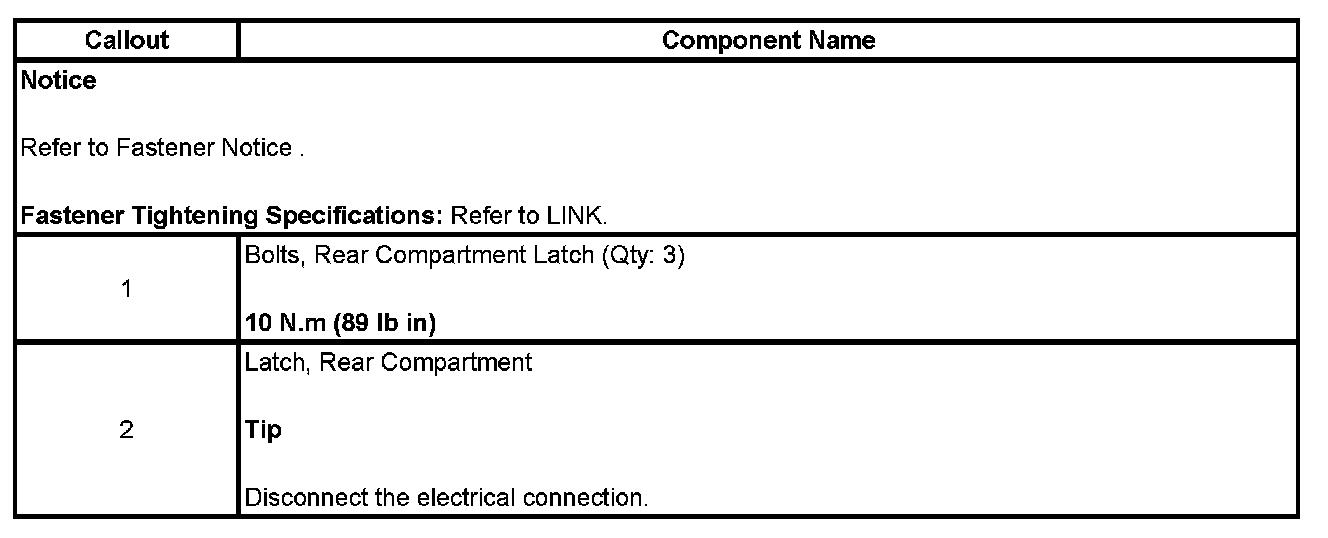 | Callout | Component Name |
|---|---|
| Notice Refer to Fastener Notice . Fastener Tightening Specifications: Refer to LINK. | |
| 1 | Bolts, Rear Compartment Latch (Qty: 3) 10 N.m (89 lb in) |
| 2 | Latch, Rear Compartment Tip Disconnect the electrical connection. |